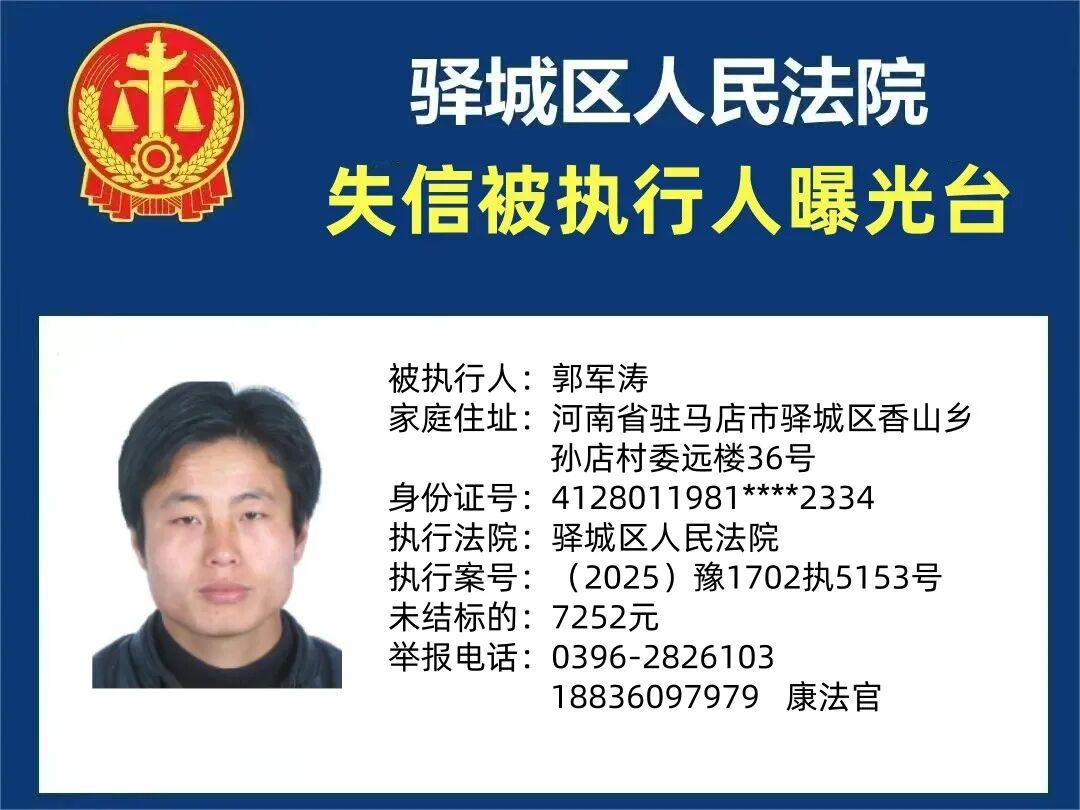 驿城区人民法院

失信被执行人曝光台

被执行人：郭军涛
家庭住址：河南省驻马店市驿城区香山乡孙店村委远楼36号
身份证号：4128011981****2334
执行法院：驿城区人民法院
执行案号：（2025）豫1702执5153号
未结标的：7252元
举报电话：0396-2826103
18836097979 康法官